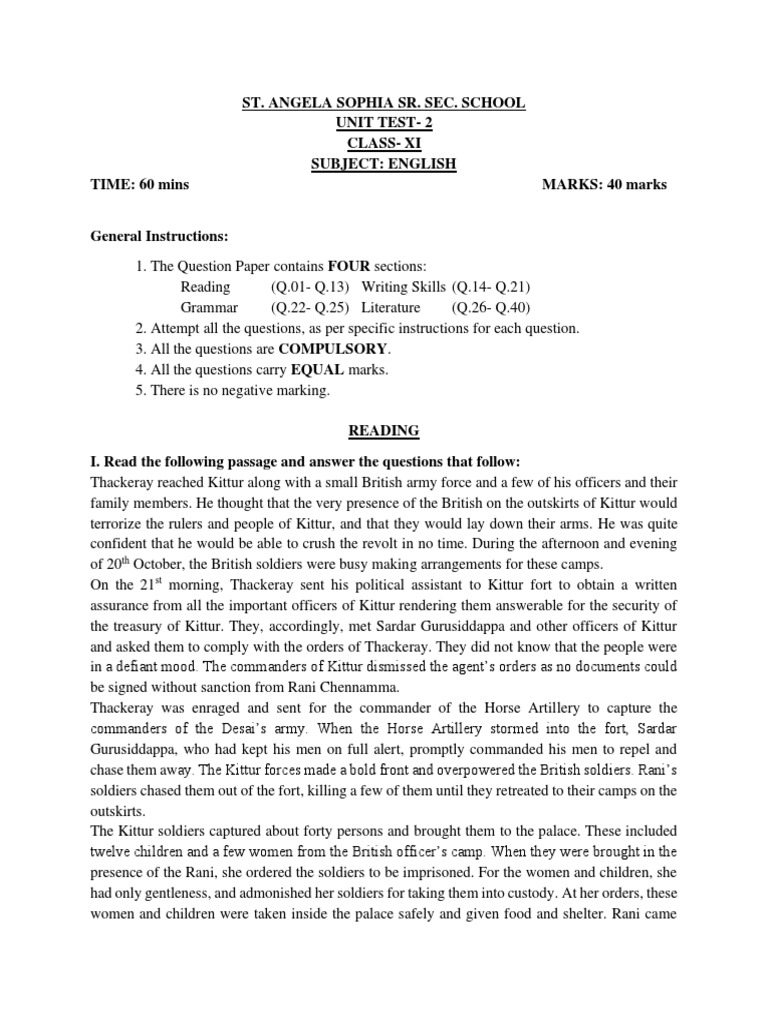 ST. ANGELA SOPHIA SR. SEC. SCHOOL
UNIT TEST- 2
CLASS- XI
SUBJECT: ENGLISH

TIME: 60 mins MARKS: 40 marks

General Instructions:

1. The Question Paper contains FOUR sections:
Reading (Q.01- Q.13) Writing Skills (Q.14- Q.21)
Grammar (Q.22- Q.25) Literature (Q.26- Q.40)
2. Attempt all the questions, as per specific instructions for each question.
3. All the questions are COMPULSORY.
4. All the questions carry EQUAL marks.
5. There is no negative marking.

READING

I. Read the following passage and answer the questions that follow:
Thackeray reached Kittur along with a small British army force and a few of his officers and their family members. He thought that the very presence of the British on the outskirts of Kittur would terrorize the rulers and people of Kittur, and that they would lay down their arms. He was quite confident that he would be able to crush the revolt in no time. During the afternoon and evening of 20$^{th}$ October, the British soldiers were busy making arrangements for these camps.
On the 21$^{st}$ morning, Thackeray sent his political assistant to Kittur fort to obtain a written assurance from all the important officers of Kittur rendering them answerable for the security of the treasury of Kittur. They, accordingly, met Sardar Gurusiddappa and other officers of Kittur and asked them to comply with the orders of Thackeray. They did not know that the people were in a defiant mood. The commanders of Kittur dismissed the agent's orders as no documents could be signed without sanction from Rani Chennamma.
Thackeray was enraged and sent for the commander of the Horse Artillery to capture the commanders of the Desai's army. When the Horse Artillery stormed into the fort, Sardar Gurusiddappa, who had kept his men on full alert, promptly commanded his men to repel and chase them away. The Kittur forces made a bold front and overpowered the British soldiers. Rani's soldiers chased them out of the fort, killing a few of them until they retreated to their camps on the outskirts.
The Kittur soldiers captured about forty persons and brought them to the palace. These included twelve children and a few women from the British officer's camp. When they were brought in the presence of the Rani, she ordered the soldiers to be imprisoned. For the women and children, she had only gentleness, and admonished her soldiers for taking them into custody. At her orders, these women and children were taken inside the palace safely and given food and shelter. Rani came